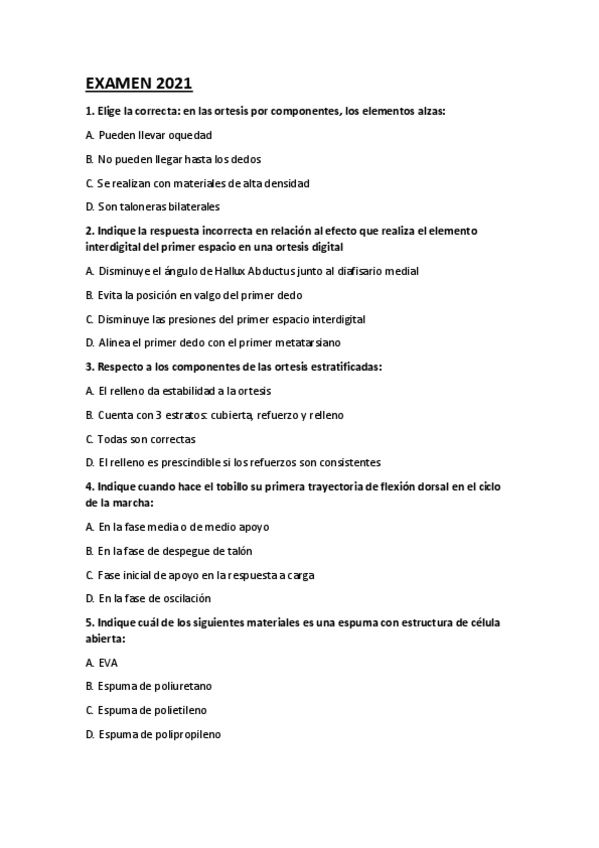 EXAMEN 2021

1. Elige la correcta: en las ortesis por componentes, los elementos alzas:

A. Pueden llevar oquedad

B. No pueden llegar hasta los dedos

C. Se realizan con materiales de alta densidad

D. Son taloneras bilaterales

2. Indique la respuesta incorrecta en relación al efecto que realiza el elemento interdigital del primer espacio en una ortesis digital

A. Disminuye el ángulo de Hallux Abductus junto al diafisario medial

B. Evita la posición en valgo del primer dedo

C. Disminuye las presiones del primer espacio interdigital

D. Alinea el primer dedo con el primer metatarsiano

3. Respecto a los componentes de las ortesis estratificadas:

A. El relleno da estabilidad a la ortesis

B. Cuenta con 3 estratos: cubierta, refuerzo y relleno

C. Todas son correctas

D. El relleno es prescindible si los refuerzos son consistentes

4. Indique cuando hace el tobillo su primera trayectoria de flexión dorsal en el ciclo de la marcha:

A. En la fase media o de medio apoyo

B. En la fase de despegue de talón

C. Fase inicial de apoyo en la respuesta a carga

D. En la fase de oscilación

5. Indique cuál de los siguientes materiales es una espuma con estructura de célula abierta:

A. EVA

B. Espuma de poliuretano

C. Espuma de polietileno

D. Espuma de polipropileno